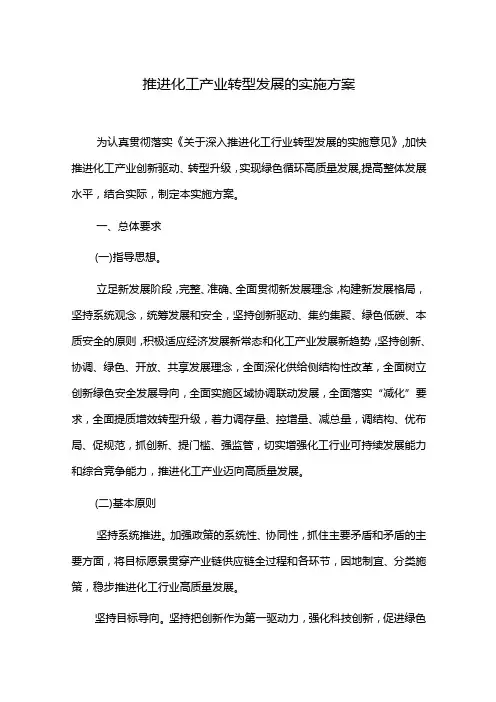 推进化工产业转型发展的实施方案

为认真贯彻落实《关于深入推进化工行业转型发展的实施意见》,加快推进化工产业创新驱动、转型升级，实现绿色循环高质量发展,提高整体发展水平，结合实际，制定本实施方案。

一、总体要求

(一)指导思想。

立足新发展阶段，完整、准确、全面贯彻新发展理念，构建新发展格局，坚持系统观念，统筹发展和安全，坚持创新驱动、集约集聚、绿色低碳、本质安全的原则，积极适应经济发展新常态和化工产业发展新趋势，坚持创新、协调、绿色、开放、共享发展理念，全面深化供给侧结构性改革，全面树立创新绿色安全发展导向，全面实施区域协调联动发展，全面落实“减化”要求，全面提质增效转型升级，着力调存量、控增量、减总量，调结构、优布局、促规范，抓创新、提门槛、强监管，切实增强化工行业可持续发展能力和综合竞争能力，推进化工产业迈向高质量发展。

(二)基本原则

坚持系统推进。加强政策的系统性、协同性，抓住主要矛盾和矛盾的主要方面，将目标愿景贯穿产业链供应链全过程和各环节，因地制宜、分类施策，稳步推进化工行业高质量发展。

坚持目标导向。坚持把创新作为第一驱动力，强化科技创新，促进绿色